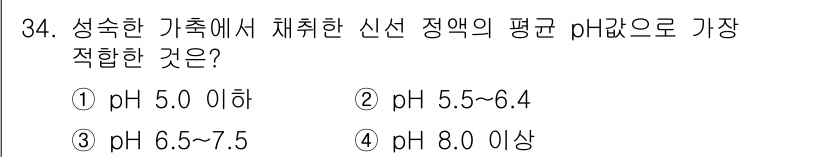 34. 성숙한 가축에서 채취한 신선 정액의 평균 pH값으로 가장 적합한 것은?

① pH 5.0 이하
② pH 5.5~6.4
③ pH 6.5~7.5
④ pH 8.0 이상